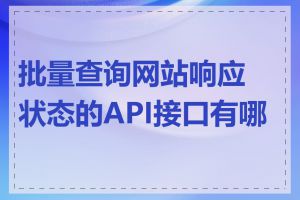 批量查询网站响应状态的API接口有哪